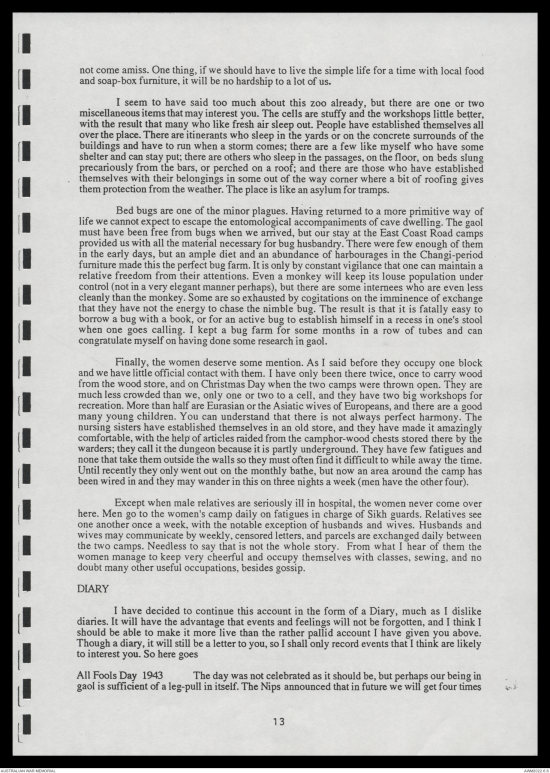 not come amiss. One thing, if we should have to live the simple life for a time with local food and soap-box furniture, it will be no hardship to a lot of us.

I seem to have said too much about this zoo already, but there are one or two miscellaneous items that may interest you. The cells are stuffy and the workshops little better, with the result that many who like fresh air sleep out. People have established themselves all over the place. There are itinerants who sleep in the yards or on the concrete surrounds of the buildings and have to run when a storm comes; there are a few like myself who have some shelter and can stay put; there are others who sleep in the passages, on the floor, on beds slung precariously from the bars, or perched on a roof; and there are those who have established themselves with their belongings in some out of the way corner where a bit of roofing gives them protection from the weather. The place is like an asylum for tramps.

Bed bugs are one of the minor plagues. Having returned to a more primitive way of life we cannot expect to escape the entomological accompaniments of cave dwelling. The gaol must have been free from bugs when we arrived, but our stay at the East Coast Road camps provided us with all the material necessary for bug husbandry. There were few enough of them in the early days, but an ample diet and an abundance of harbourages in the Changi-period furniture made this the perfect bug farm. It is only by constant vigilance that one can maintain a relative freedom from their attentions. Even a monkey will keep its louse population under control (not in a very elegant manner perhaps), but there are some internees who are even less cleanly than the monkey. Some are so exhausted by cogitations on the imminence of exchange that they have not the energy to chase the nimble bug. The result is that it is fatally easy to borrow a bug with a book, or for an active bug to establish himself in a recess in one's stool when one goes calling. I kept a bug farm for some months in a row of tubes and can congratulate myself on having done some research in gaol.

Finally, the women deserve some mention. As I said before they occupy one block and we have little official contact with them. I have only been there twice, once to carry wood from the wood store, and on Christmas Day when the two camps were thrown open. They are much less crowded than we, only one or two to a cell, and they have two big workshops for recreation. More than half are Eurasian or the Asiatic wives of Europeans, and there are a good many young children. You can understand that there is not always perfect harmony. The nursing sisters have established themselves in an old store, and they have made it amazingly comfortable, with the help of articles raided from the camphor-wood chests stored there by the warders; they call it the dungeon because it is partly underground. They have few fatigues and none that take them outside the walls so they must often find it difficult to while away the time. Until recently they only went out on the monthly bathe, but now an area around the camp has been wired in and they may wander in this on three nights a week (men have the other four).

Except when male relatives are seriously ill in hospital, the women never come over here. Men go to the women's camp daily on fatigues in charge of Sikh guards. Relatives see one another once a week, with the notable exception of husbands and wives. Husbands and wives may communicate by weekly, censored letters, and parcels are exchanged daily between the two camps. Needless to say that is not the whole story. From what I hear of them the women manage to keep very cheerful and occupy themselves with classes, sewing, and no doubt many other useful occupations, besides gossip.

DIARY

I have decided to continue this account in the form of a Diary, much as I dislike diaries. It will have the advantage that events and feelings will not be forgotten, and I think I should be able to make it more live than the rather pallid account I have given you above. Though a diary, it will still be a letter to you, so I shall only record events that I think are likely to interest you. So here goes

All Fools Day 1943 The day was not celebrated as it should be, but perhaps our being in gaol is sufficient of a leg-pull in itself. The Nips announced that in future we will get four times

13

AUSTRALIAN WAR MEMORIAL